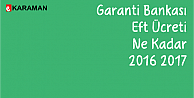 KARAMAN

Garanti Bankası Eft Ücreti Ne Kadar 2016 2017